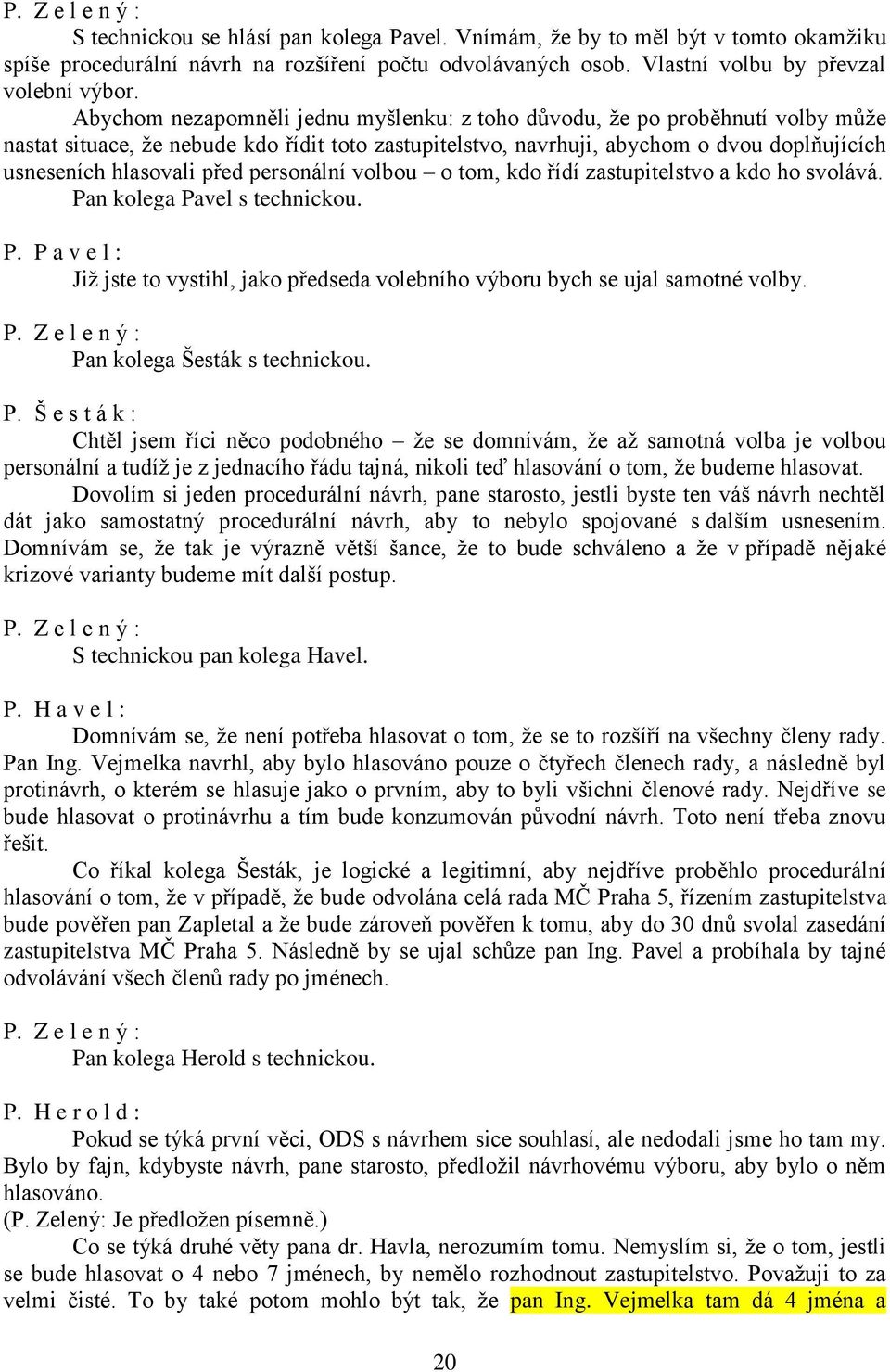 P. Z e l e n ý :
S technickou se hlásí pan kolega Pavel. Vnímám, že by to měl být v tomto okamžiku spíše procedurální návrh na rozšíření počtu odvolávaných osob. Vlastní volbu by převzal volební výbor.

Abychom nezapomněli jednu myšlenku: z toho důvodu, že po proběhnutí volby může nastat situace, že nebude kdo řídit toto zastupitelstvo, navrhuji, abychom o dvou doplňujících usneseních hlasovali před personální volbou – o tom, kdo řídí zastupitelstvo a kdo ho svolává. Pan kolega Pavel s technickou.

P. P a v e l :
Již jste to vystihl, jako předseda volebního výboru bych se ujal samotné volby.

P. Z e l e n ý :
Pan kolega Šesták s technickou.

P. Š e s t á k :
Chtěl jsem říci něco podobného – že se domnívám, že až samotná volba je volbou personální a tudíž je z jednacího řádu tajná, nikoli teď hlasování o tom, že budeme hlasovat.

Dovolím si jeden procedurální návrh, pane starosto, jestli byste ten váš návrh nechtěl dát jako samostatný procedurální návrh, aby to nebylo spojované s dalším usnesením. Domnívám se, že tak je výrazně větší šance, že to bude schváleno a že v případě nějaké krizové varianty budeme mít další postup.

P. Z e l e n ý :
S technickou pan kolega Havel.

P. H a v e l :
Domnívám se, že není potřeba hlasovat o tom, že se to rozšíří na všechny členy rady. Pan Ing. Vejmelka navrhl, aby bylo hlasováno pouze o čtyřech členech rady, a následně byl protinávrh, o kterém se hlasuje jako o prvním, aby to byli všichni členové rady. Nejdříve se bude hlasovat o protinávrhu a tím bude konzumován původní návrh. Toto není třeba znovu řešit.

Co říkal kolega Šesták, je logické a legitimní, aby nejdříve proběhlo procedurální hlasování o tom, že v případě, že bude odvolána celá rada MČ Praha 5, řízením zastupitelstva bude pověřen pan Zapletal a že bude zároveň pověřen k tomu, aby do 30 dnů svolal zasedání zastupitelstva MČ Praha 5. Následně by se ujal schůze pan Ing. Pavel a probíhala by tajné odvolávání všech členů rady po jménech.

P. Z e l e n ý :
Pan kolega Herold s technickou.

P. H e r o l d :
Pokud se týká první věci, ODS s návrhem sice souhlasí, ale nedodali jsme ho tam my. Bylo by fajn, kdybyste návrh, pane starosto, předložil návrhovému výboru, aby bylo o něm hlasováno.
(P. Zelený: Je předložen písemně.)

Co se týká druhé věty pana dr. Havla, nerozumím tomu. Nemyslím si, že o tom, jestli se bude hlasovat o 4 nebo 7 jménech, by nemělo rozhodnout zastupitelstvo. Považuji to za velmi čisté. To by také potom mohlo být tak, že pan Ing. Vejmelka tam dá 4 jména a

20